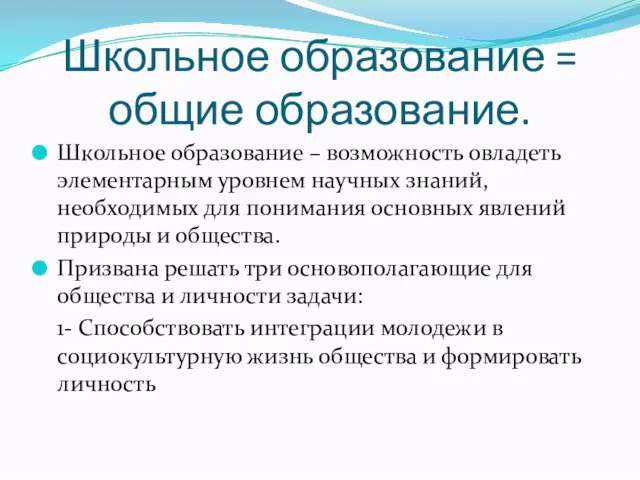 Школьное образование = общие образование.

Школьное образование – возможность овладеть элементарным уровнем научных знаний, необходимых для понимания основных явлений природы и общества.

Призвана решать три основополагающие для общества и личности задачи:

1- Способствовать интеграции молодежи в социокультурную жизнь общества и формировать личность